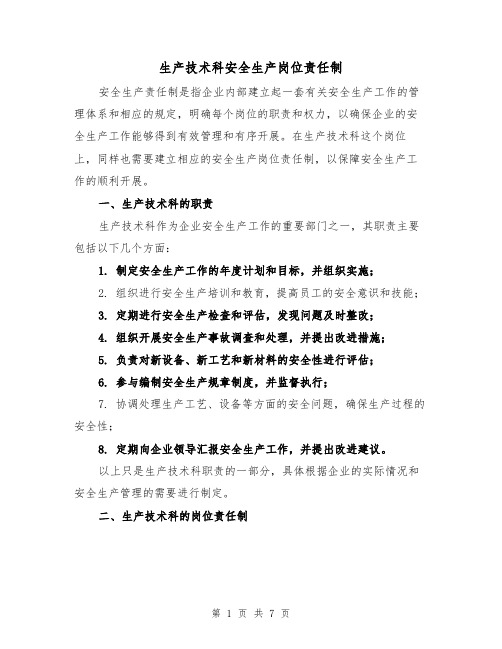 生产技术科安全生产岗位责任制

安全生产责任制是指企业内部建立起一套有关安全生产工作的管理体系和相应的规定，明确每个岗位的职责和权力，以确保企业的安全生产工作能够得到有效管理和有序开展。在生产技术科这个岗位上，同样也需要建立相应的安全生产岗位责任制，以保障安全生产工作的顺利开展。

一、生产技术科的职责

生产技术科作为企业安全生产工作的重要部门之一，其职责主要包括以下几个方面：

1. 制定安全生产工作的年度计划和目标，并组织实施；

2. 组织进行安全生产培训和教育，提高员工的安全意识和技能；

3. 定期进行安全生产检查和评估，发现问题及时整改；

4. 组织开展安全生产事故调查和处理，并提出改进措施；

5. 负责对新设备、新工艺和新材料的安全性进行评估；

6. 参与编制安全生产规章制度，并监督执行；

7. 协调处理生产工艺、设备等方面的安全问题，确保生产过程的安全性；

8. 定期向企业领导汇报安全生产工作，并提出改进建议。

以上只是生产技术科职责的一部分，具体根据企业的实际情况和安全生产管理的需要进行制定。

二、生产技术科的岗位责任制

第 1 页 共 7 页